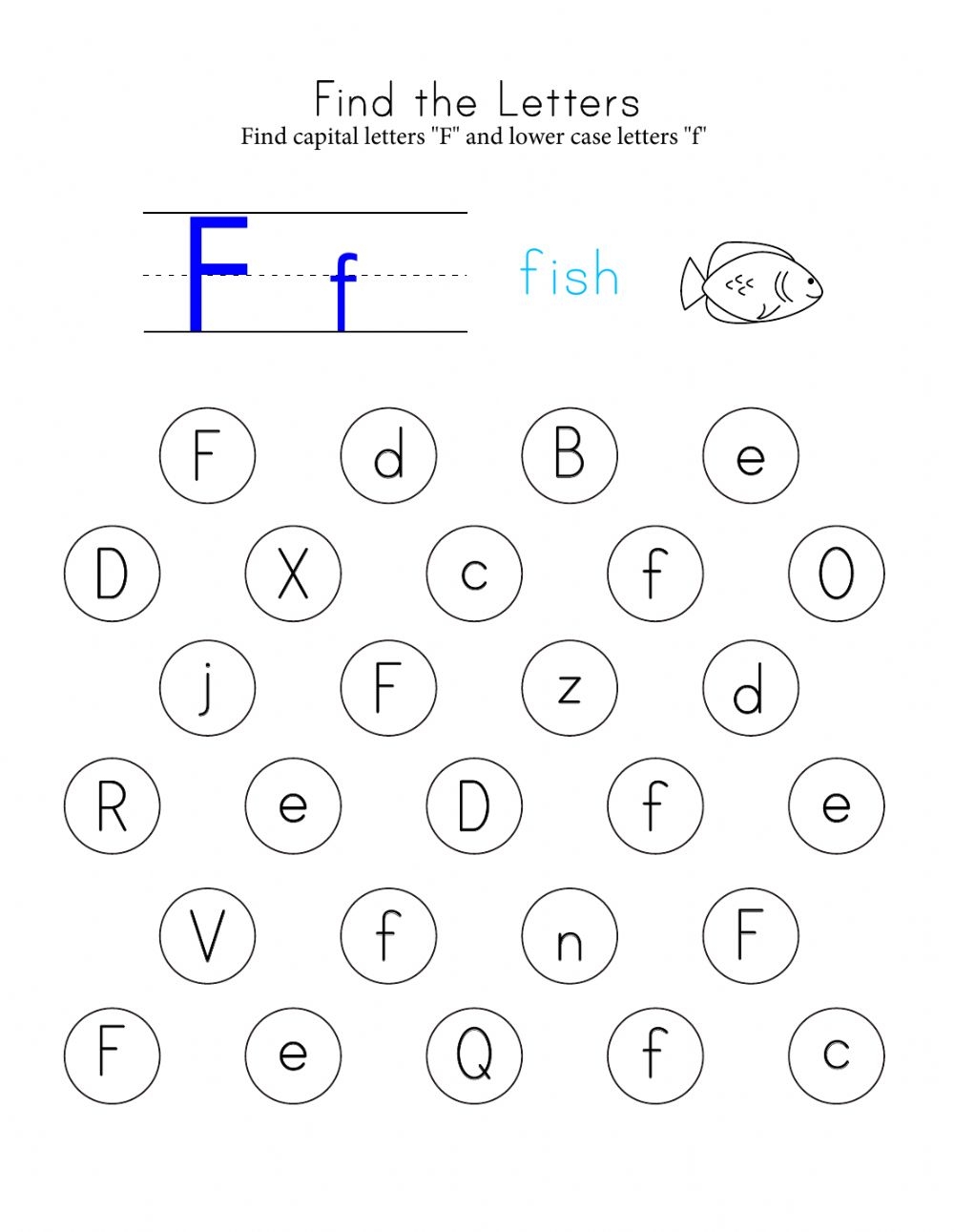 Find the Letters
Find capital letters "F" and lower case letters "f"

F f

fish

F d B e

D X c f O

j F z d

R e D f e

V f n F

F e Q f c